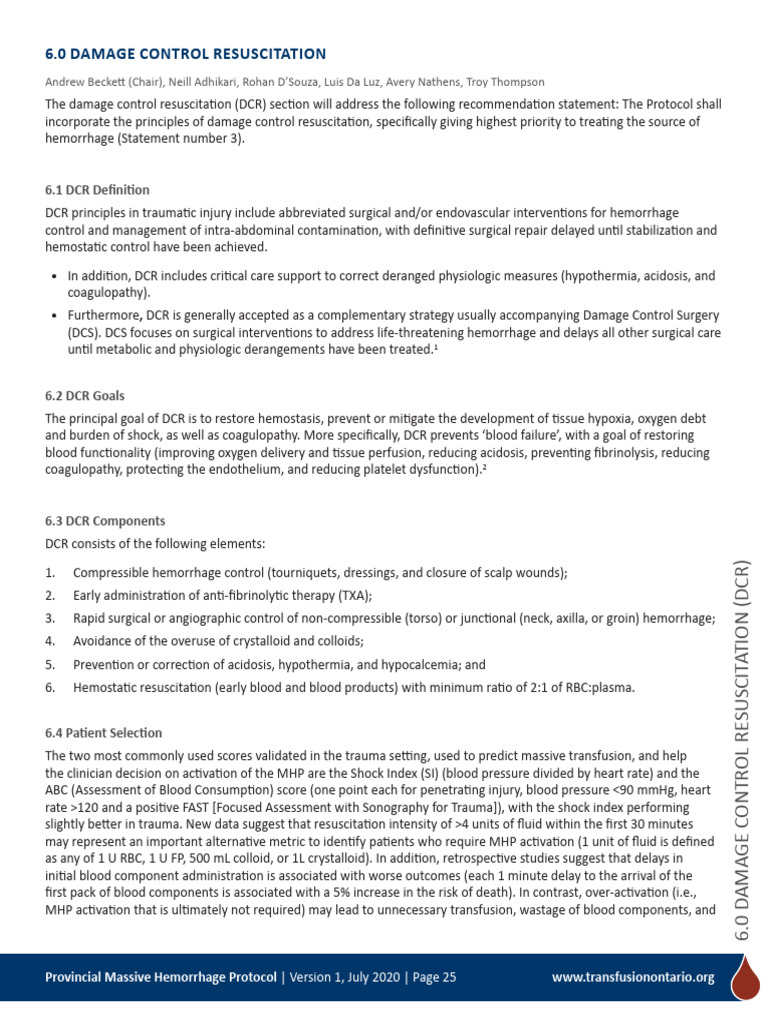 6.0 DAMAGE CONTROL RESUSCITATION

Andrew Beckett (Chair), Neill Adhikari, Rohan D'Souza, Luis Da Luz, Avery Nathens, Troy Thompson

The damage control resuscitation (DCR) section will address the following recommendation statement: The Protocol shall incorporate the principles of damage control resuscitation, specifically giving highest priority to treating the source of hemorrhage (Statement number 3).

6.1 DCR Definition

DCR principles in traumatic injury include abbreviated surgical and/or endovascular interventions for hemorrhage control and management of intra-abdominal contamination, with definitive surgical repair delayed until stabilization and hemostatic control have been achieved.

• In addition, DCR includes critical care support to correct deranged physiologic measures (hypothermia, acidosis, and coagulopathy).

• Furthermore, DCR is generally accepted as a complementary strategy usually accompanying Damage Control Surgery (DCS). DCS focuses on surgical interventions to address life-threatening hemorrhage and delays all other surgical care until metabolic and physiologic derangements have been treated.$^{1}$

6.2 DCR Goals

The principal goal of DCR is to restore hemostasis, prevent or mitigate the development of tissue hypoxia, oxygen debt and burden of shock, as well as coagulopathy. More specifically, DCR prevents 'blood failure', with a goal of restoring blood functionality (improving oxygen delivery and tissue perfusion, reducing acidosis, preventing fibrinolysis, reducing coagulopathy, protecting the endothelium, and reducing platelet dysfunction).$^{2}$

6.3 DCR Components

DCR consists of the following elements:

1. Compressible hemorrhage control (tourniquets, dressings, and closure of scalp wounds);
2. Early administration of anti-fibrinolytic therapy (TXA);
3. Rapid surgical or angiographic control of non-compressible (torso) or junctional (neck, axilla, or groin) hemorrhage;
4. Avoidance of the overuse of crystalloid and colloids;
5. Prevention or correction of acidosis, hypothermia, and hypocalcemia; and
6. Hemostatic resuscitation (early blood and blood products) with minimum ratio of 2:1 of RBC:plasma.

6.4 Patient Selection

The two most commonly used scores validated in the trauma setting, used to predict massive transfusion, and help the clinician decision on activation of the MHP are the Shock Index (SI) (blood pressure divided by heart rate) and the ABC (Assessment of Blood Consumption) score (one point each for penetrating injury, blood pressure <90 mmHg, heart rate >120 and a positive FAST [Focused Assessment with Sonography for Trauma]), with the shock index performing slightly better in trauma. New data suggest that resuscitation intensity of >4 units of fluid within the first 30 minutes may represent an important alternative metric to identify patients who require MHP activation (1 unit of fluid is defined as any of 1 U RBC, 1 U FP, 500 mL colloid, or 1L crystalloid). In addition, retrospective studies suggest that delays in initial blood component administration is associated with worse outcomes (each 1 minute delay to the arrival of the first pack of blood components is associated with a 5% increase in the risk of death). In contrast, over-activation (i.e., MHP activation that is ultimately not required) may lead to unnecessary transfusion, wastage of blood components, and

6.0 DAMAGE CONTROL RESUSCITATION (DCR)

Provincial Massive Hemorrhage Protocol | Version 1, July 2020 | Page 25 www.transfusionontario.org